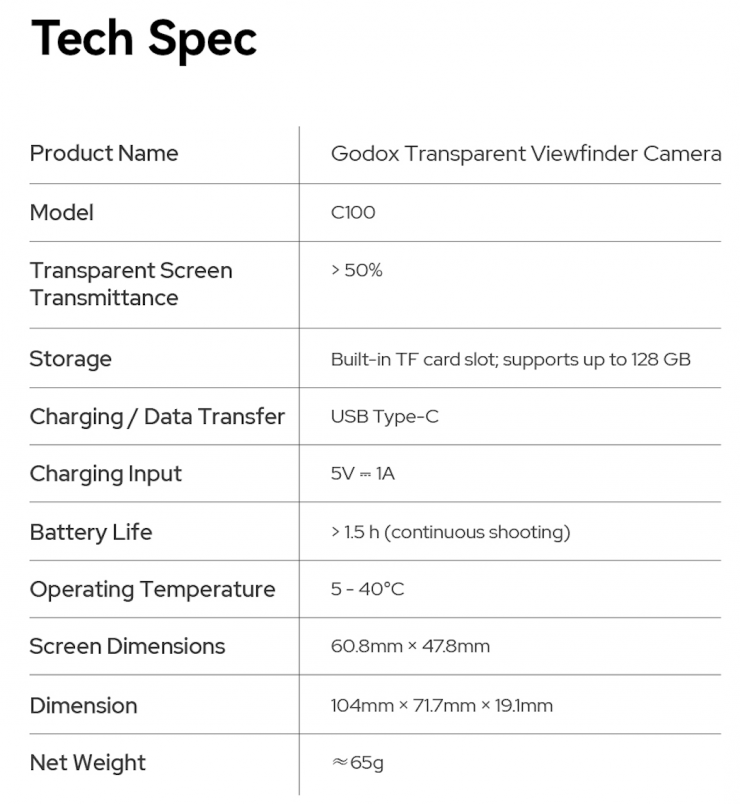 Tech Spec

| Product Name | Godox Transparent Viewfinder Camera |
|---|---|
| Model | C100 |
| Transparent Screen Transmittance | > 50% |
| Storage | Built-in TF card slot; supports up to 128 GB |
| Charging / Data Transfer | USB Type-C |
| Charging Input | 5V ⎓ 1A |
| Battery Life | > 1.5 h (continuous shooting) |
| Operating Temperature | 5 - 40°C |
| Screen Dimensions | 60.8mm × 47.8mm |
| Dimension | 104mm × 71.7mm × 19.1mm |
| Net Weight | ≈65g |